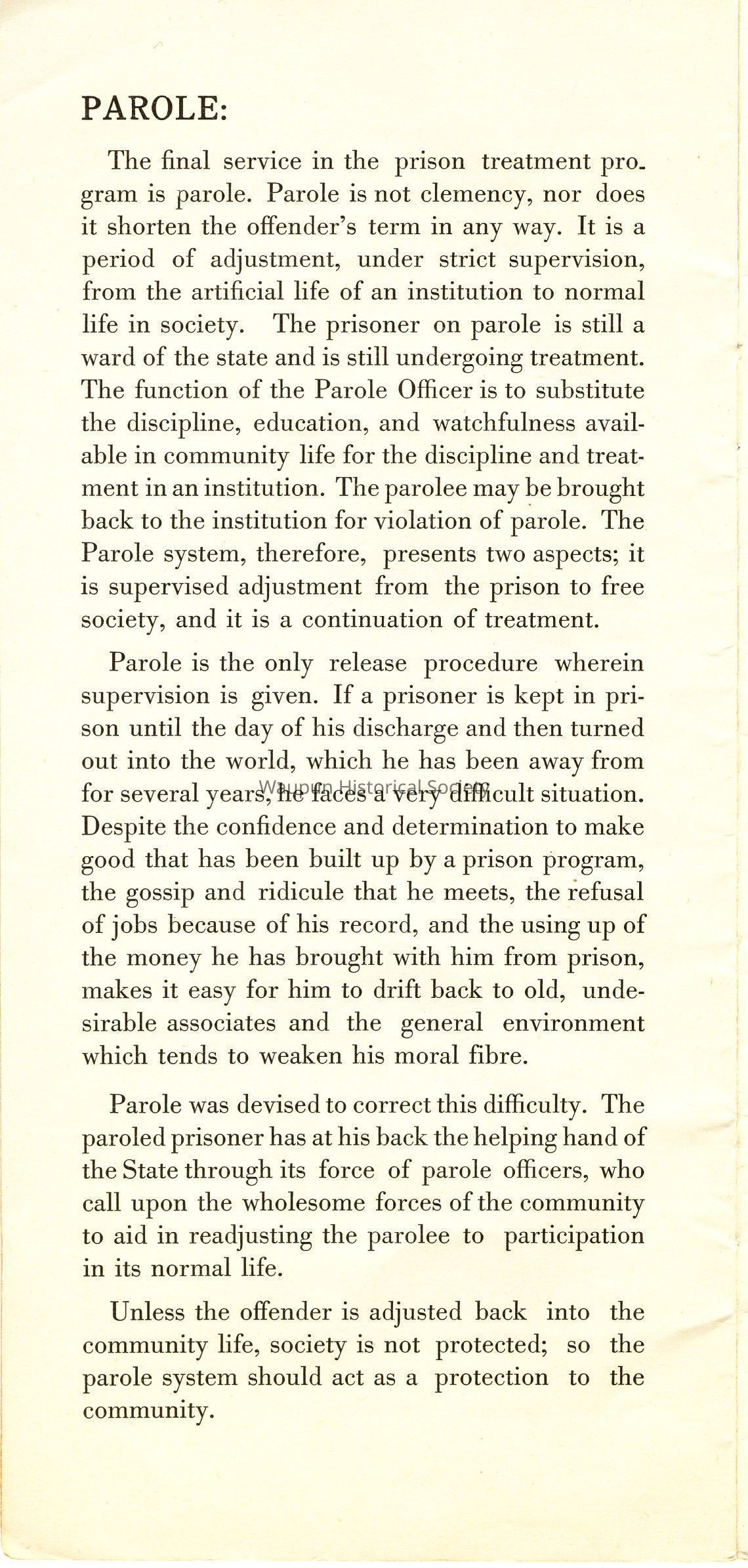 PAROLE:

The final service in the prison treatment program is parole. Parole is not clemency, nor does it shorten the offender's term in any way. It is a period of adjustment, under strict supervision, from the artificial life of an institution to normal life in society. The prisoner on parole is still a ward of the state and is still undergoing treatment. The function of the Parole Officer is to substitute the discipline, education, and watchfulness available in community life for the discipline and treatment in an institution. The parolee may be brought back to the institution for violation of parole. The Parole system, therefore, presents two aspects; it is supervised adjustment from the prison to free society, and it is a continuation of treatment.

Parole is the only release procedure wherein supervision is given. If a prisoner is kept in prison until the day of his discharge and then turned out into the world, which he has been away from for several years, he faces a very difficult situation. Despite the confidence and determination to make good that has been built up by a prison program, the gossip and ridicule that he meets, the refusal of jobs because of his record, and the using up of the money he has brought with him from prison, makes it easy for him to drift back to old, undesirable associates and the general environment which tends to weaken his moral fibre.

Waupun Historical Society

Parole was devised to correct this difficulty. The paroled prisoner has at his back the helping hand of the State through its force of parole officers, who call upon the wholesome forces of the community to aid in readjusting the parolee to participation in its normal life.

Unless the offender is adjusted back into the community life, society is not protected; so the parole system should act as a protection to the community.